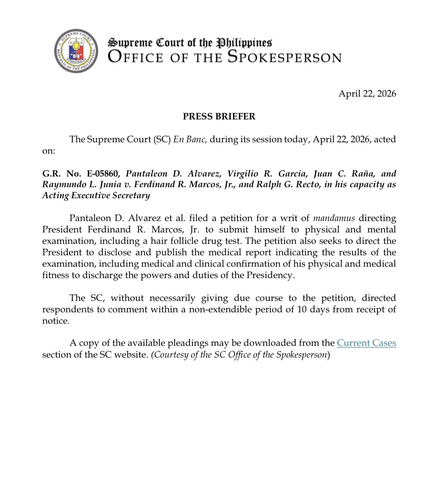 Supreme Court of the Philippines
OFFICE OF THE SPOKESPERSON

April 22, 2026

PRESS BRIEFER

The Supreme Court (SC) En Banc, during its session today, April 22, 2026, acted on:

G.R. No. E-05860, Pantaleon D. Alvarez, Virgilio R. Garcia, Juan C. Raña, and Raymundo L. Junia v. Ferdinand R. Marcos, Jr., and Ralph G. Recto, in his capacity as Acting Executive Secretary

Pantaleon D. Alvarez et al. filed a petition for a writ of mandamus directing President Ferdinand R. Marcos, Jr. to submit himself to physical and mental examination, including a hair follicle drug test. The petition also seeks to direct the President to disclose and publish the medical report indicating the results of the examination, including medical and clinical confirmation of his physical and medical fitness to discharge the powers and duties of the Presidency.

The SC, without necessarily giving due course to the petition, directed respondents to comment within a non-extendible period of 10 days from receipt of notice.

A copy of the available pleadings may be downloaded from the Current Cases section of the SC website. (Courtesy of the SC Office of the Spokesperson)